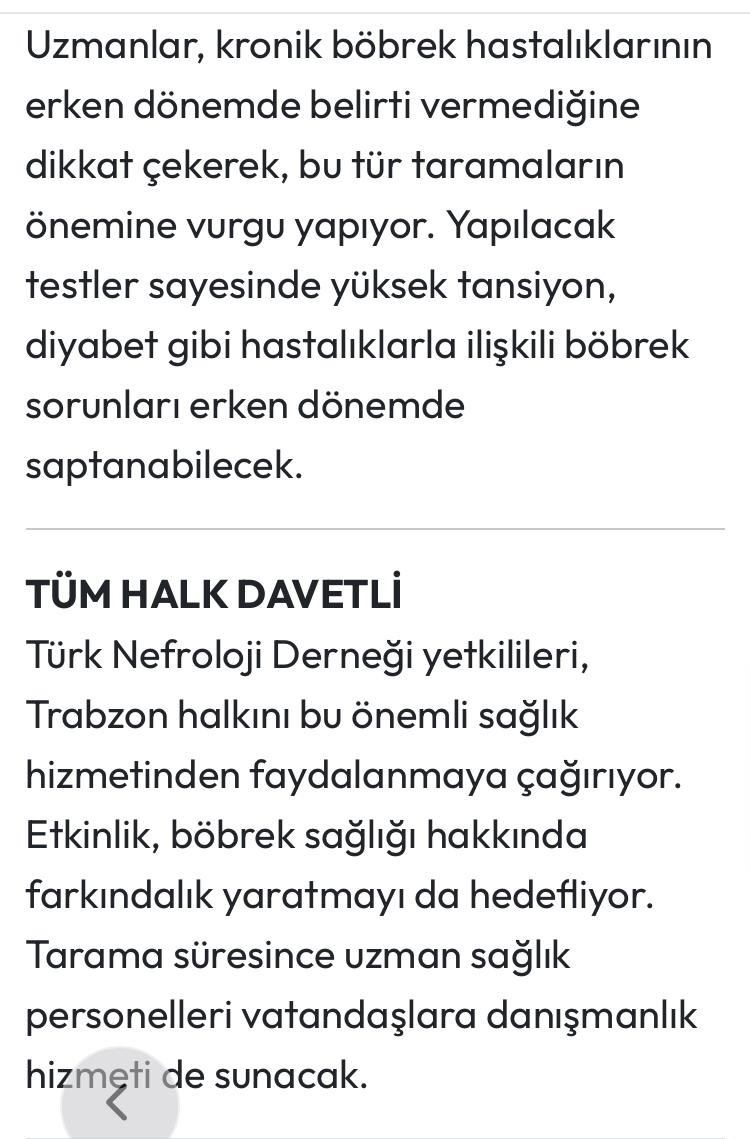 Uzmanlar, kronik böbrek hastalıklarının erken dönemde belirti vermediğine dikkat çekerek, bu tür taramaların önemine vurgu yapıyor. Yapılacak testler sayesinde yüksek tansiyon, diyabet gibi hastalıklarla ilişkili böbrek sorunları erken dönemde saptanabilecek.

TÜM HALK DAVETLİ
Türk Nefroloji Derneği yetkilileri, Trabzon halkını bu önemli sağlık hizmetinden faydalanmaya çağırıyor. Etkinlik, böbrek sağlığı hakkında farkındalık yaratmayı da hedefliyor. Tarama süresince uzman sağlık personelleri vatandaşlara danışmanlık hizmeti de sunacak.